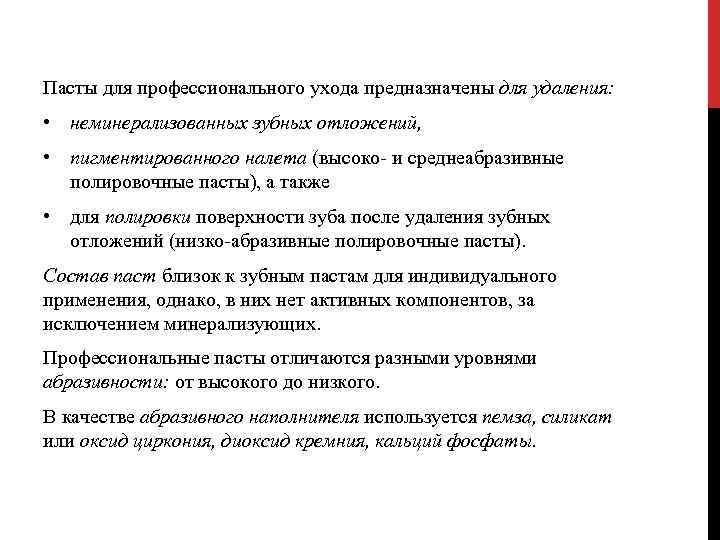 Пасты для профессионального ухода предназначены для удаления:

• неминерализованных зубных отложений,

• пигментированного налета (высоко- и среднеабразивные полировочные пасты), а также

• для полировки поверхности зуба после удаления зубных отложений (низко-абразивные полировочные пасты).

Состав паст близок к зубным пастам для индивидуального применения, однако, в них нет активных компонентов, за исключением минерализующих.

Профессиональные пасты отличаются разными уровнями абразивности: от высокого до низкого.

В качестве абразивного наполнителя используется пемза, силикат или оксид циркония, диоксид кремния, кальций фосфаты.